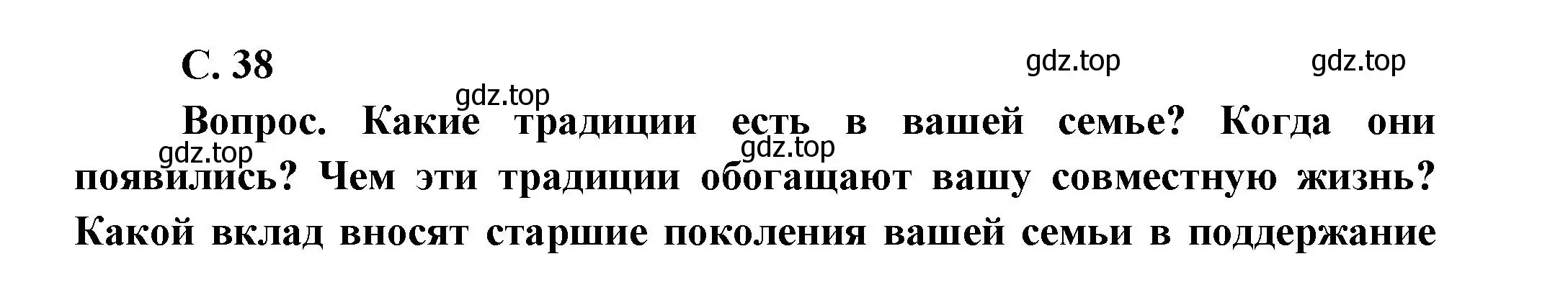 С. 38

gdz.top gdz.top gdz.top

Вопрос. Какие традиции есть в вашей семье? Когда они появились? Чем эти традиции обогащают вашу совместную жизнь? Какой вклад вносят старшие поколения вашей семьи в поддержание

gdz.top gdz.top